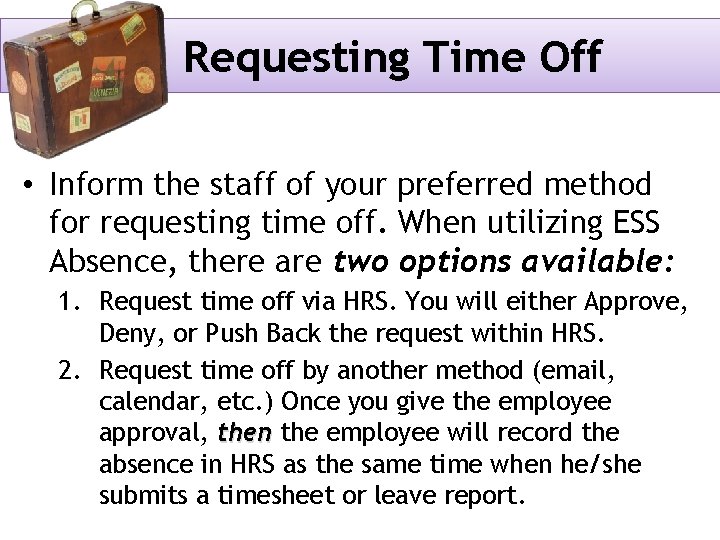 Requesting Time Off

• Inform the staff of your preferred method for requesting time off. When utilizing ESS Absence, there are two options available:

1. Request time off via HRS. You will either Approve, Deny, or Push Back the request within HRS.
2. Request time off by another method (email, calendar, etc.) Once you give the employee approval, then the employee will record the absence in HRS as the same time when he/she submits a timesheet or leave report.